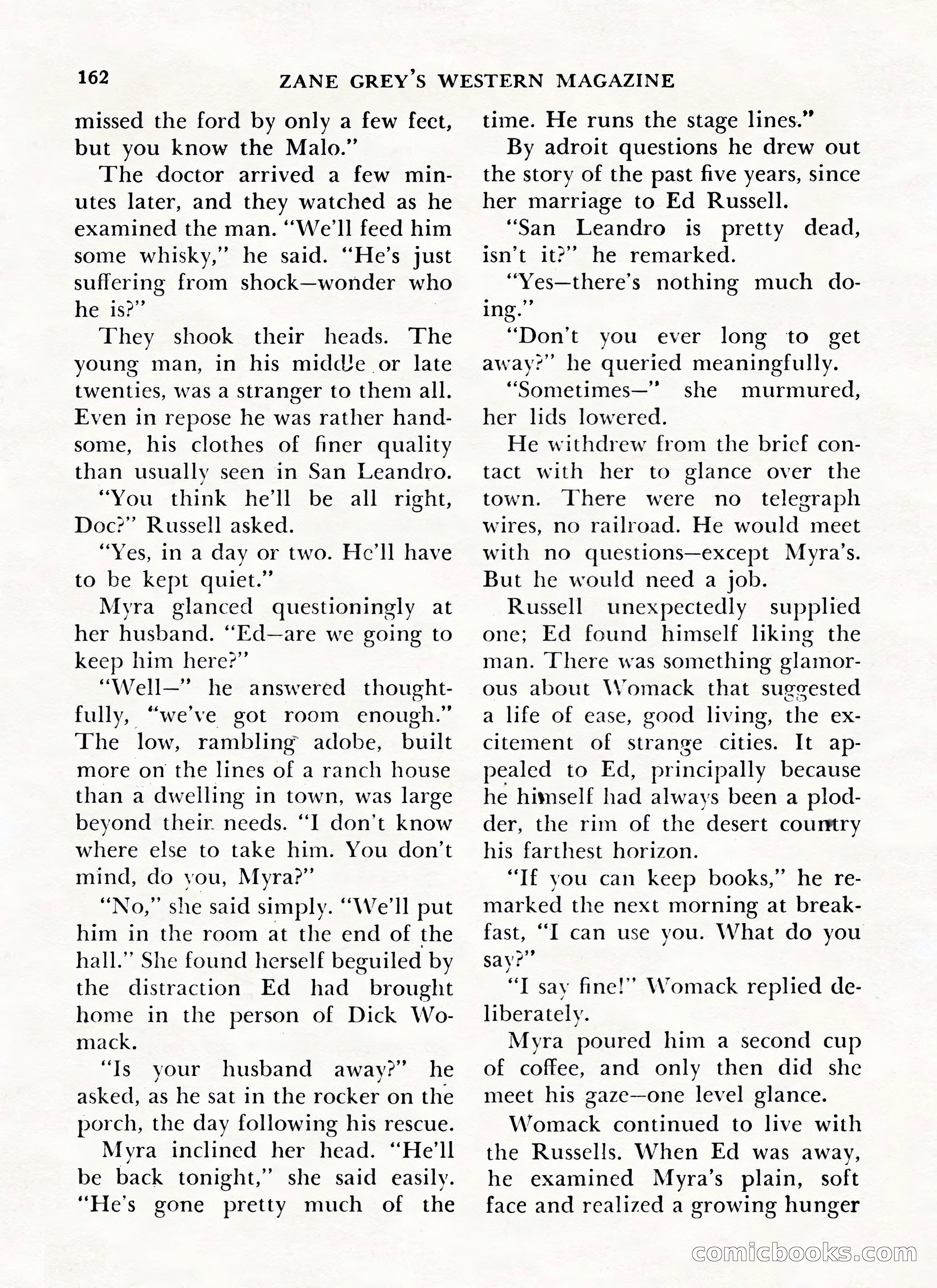 162 ZANE GREY'S WESTERN MAGAZINE

missed the ford by only a few feet, but you know the Malo."

The doctor arrived a few minutes later, and they watched as he examined the man. "We'll feed him some whisky," he said. "He's just suffering from shock—wonder who he is?"

They shook their heads. The young man, in his middle or late twenties, was a stranger to them all. Even in repose he was rather handsome, his clothes of finer quality than usually seen in San Leandro.

"You think he'll be all right, Doc?" Russell asked.

"Yes, in a day or two. He'll have to be kept quiet."

Myra glanced questioningly at her husband. "Ed—are we going to keep him here?"

"Well—" he answered thoughtfully, "we've got room enough." The low, rambling adobe, built more on the lines of a ranch house than a dwelling in town, was large beyond their needs. "I don't know where else to take him. You don't mind, do you, Myra?"

"No," she said simply. "We'll put him in the room at the end of the hall." She found herself beguiled by the distraction Ed had brought home in the person of Dick Womack.

"Is your husband away?" he asked, as he sat in the rocker on the porch, the day following his rescue.

Myra inclined her head. "He'll be back tonight," she said easily. "He's gone pretty much of the time. He runs the stage lines."

By adroit questions he drew out the story of the past five years, since her marriage to Ed Russell.

"San Leandro is pretty dead, isn't it?" he remarked.

"Yes—there's nothing much doing."

"Don't you ever long to get away?" he queried meaningfully.

"Sometimes—" she murmured, her lids lowered.

He withdrew from the brief contact with her to glance over the town. There were no telegraph wires, no railroad. He would meet with no questions—except Myra's. But he would need a job.

Russell unexpectedly supplied one; Ed found himself liking the man. There was something glamorous about Womack that suggested a life of ease, good living, the excitement of strange cities. It appealed to Ed, principally because he himself had always been a plodder, the rim of the desert country his farthest horizon.

"If you can keep books," he remarked the next morning at breakfast, "I can use you. What do you say?"

"I say fine!" Womack replied deliberately.

Myra poured him a second cup of coffee, and only then did she meet his gaze—one level glance.

Womack continued to live with the Russells. When Ed was away, he examined Myra's plain, soft face and realized a growing hunger

comicbooks.com